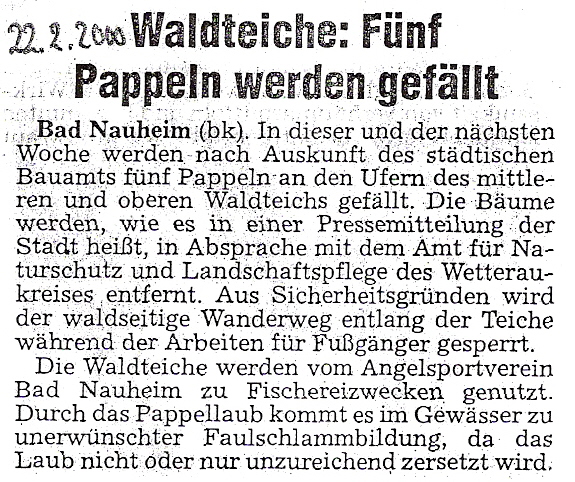 22.2.2000 Waldteiche: Fünf Pappeln werden gefällt

Bad Nauheim (bk). In dieser und der nächsten Woche werden nach Auskunft des städtischen Bauamts fünf Pappeln an den Ufern des mittleren und oberen Waldteichs gefällt. Die Bäume werden, wie es in einer Pressemitteilung der Stadt heißt, in Absprache mit dem Amt für Naturschutz und Landschaftspflege des Wetteraukreises entfernt. Aus Sicherheitsgründen wird der waldseitige Wanderweg entlang der Teiche während der Arbeiten für Fußgänger gesperrt.

Die Waldteiche werden vom Angelsportverein Bad Nauheim zu Fischereizwecken genutzt. Durch das Pappellaub kommt es im Gewässer zu unerwünschter Faulschlammbildung, da das Laub nicht oder nur unzureichend zersetzt wird.